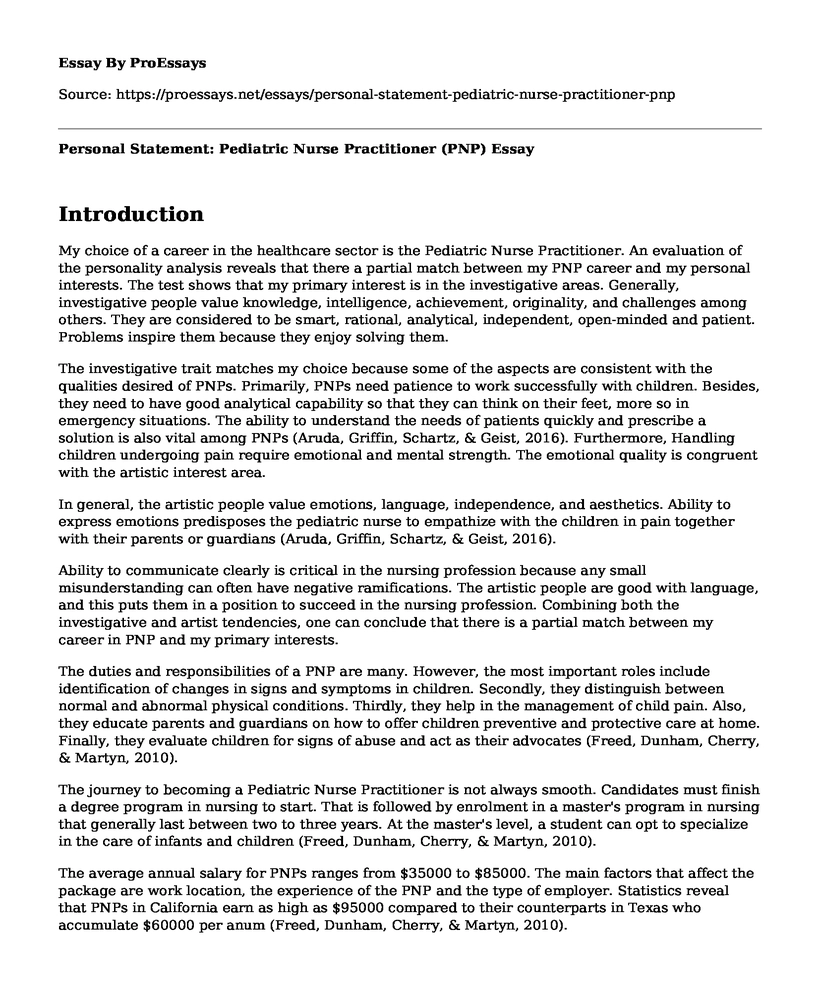 Essay By ProEssays

Source: https://proessays.net/essays/personal-statement-pediatric-nurse-practitioner-pnp

Personal Statement: Pediatric Nurse Practitioner (PNP) Essay

Introduction

My choice of a career in the healthcare sector is the Pediatric Nurse Practitioner. An evaluation of the personality analysis reveals that there a partial match between my PNP career and my personal interests. The test shows that my primary interest is in the investigative areas. Generally, investigative people value knowledge, intelligence, achievement, originality, and challenges among others. They are considered to be smart, rational, analytical, independent, open-minded and patient. Problems inspire them because they enjoy solving them.

The investigative trait matches my choice because some of the aspects are consistent with the qualities desired of PNPs. Primarily, PNPs need patience to work successfully with children. Besides, they need to have good analytical capability so that they can think on their feet, more so in emergency situations. The ability to understand the needs of patients quickly and prescribe a solution is also vital among PNPs (Aruda, Griffin, Schartz, & Geist, 2016). Furthermore, Handling children undergoing pain require emotional and mental strength. The emotional quality is congruent with the artistic interest area.

In general, the artistic people value emotions, language, independence, and aesthetics. Ability to express emotions predisposes the pediatric nurse to empathize with the children in pain together with their parents or guardians (Aruda, Griffin, Schartz, & Geist, 2016).

Ability to communicate clearly is critical in the nursing profession because any small misunderstanding can often have negative ramifications. The artistic people are good with language, and this puts them in a position to succeed in the nursing profession. Combining both the investigative and artist tendencies, one can conclude that there is a partial match between my career in PNP and my primary interests.

The duties and responsibilities of a PNP are many. However, the most important roles include identification of changes in signs and symptoms in children. Secondly, they distinguish between normal and abnormal physical conditions. Thirdly, they help in the management of child pain. Also, they educate parents and guardians on how to offer children preventive and protective care at home. Finally, they evaluate children for signs of abuse and act as their advocates (Freed, Dunham, Cherry, & Martyn, 2010).

The journey to becoming a Pediatric Nurse Practitioner is not always smooth. Candidates must finish a degree program in nursing to start. That is followed by enrolment in a master's program in nursing that generally last between two to three years. At the master's level, a student can opt to specialize in the care of infants and children (Freed, Dunham, Cherry, & Martyn, 2010).

The average annual salary for PNPs ranges from $35000 to $85000. The main factors that affect the package are work location, the experience of the PNP and the type of employer. Statistics reveal that PNPs in California earn as high as $95000 compared to their counterparts in Texas who accumulate $60000 per anum (Freed, Dunham, Cherry, & Martyn, 2010).